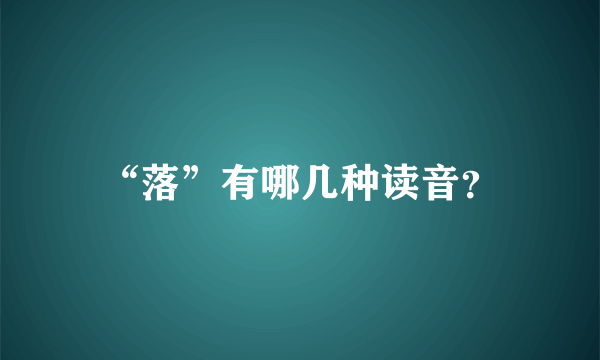 “落”有哪几种读音?